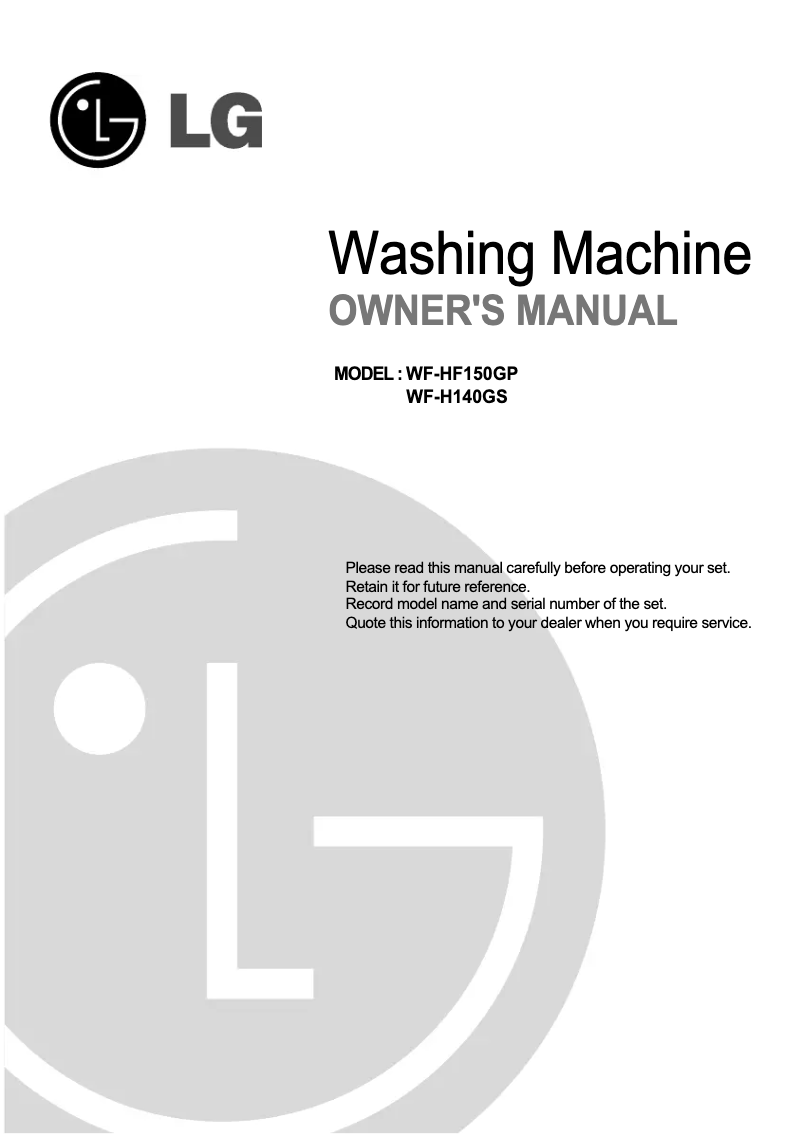 LG

Washing Machine
OWNER'S MANUAL

MODEL : WF-HF150GP
WF-H140GS

Please read this manual carefully before operating your set.
Retain it for future reference.
Record model name and serial number of the set.
Quote this information to your dealer when you require service.